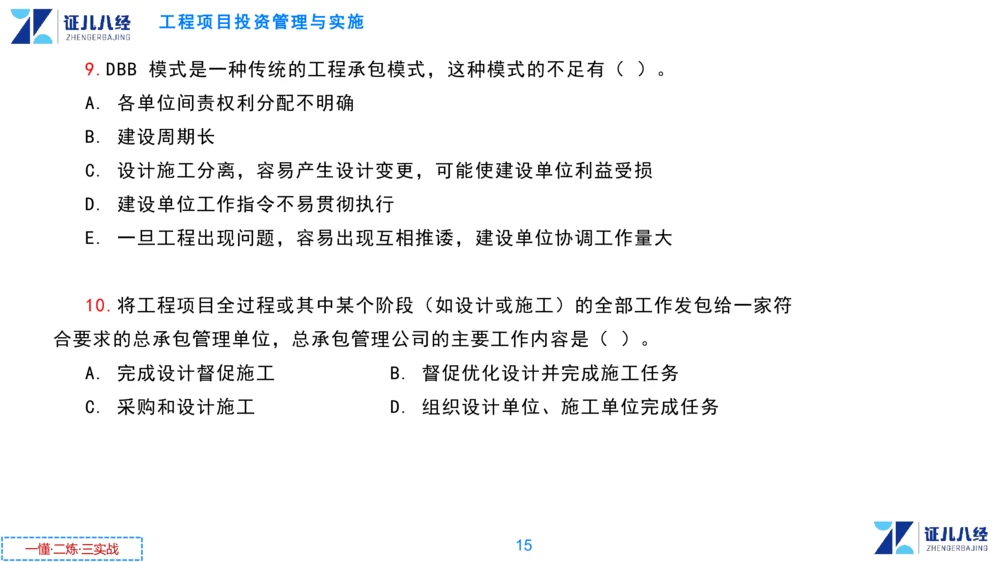 证儿八经
ZHENGERBAJING
工程项目投资管理与实施

9. DBB 模式是一种传统的工程承包模式，这种模式的不足有（ ）。

A. 各单位间责权利分配不明确

B. 建设周期长

C. 设计施工分离，容易产生设计变更，可能使建设单位利益受损

D. 建设单位工作指令不易贯彻执行

E. 一旦工程出现问题，容易出现互相推诿，建设单位协调工作量大

10. 将工程项目全过程或其中某个阶段（如设计或施工）的全部工作发包给一家符合要求的总承包管理单位，总承包管理公司的主要工作内容是（ ）。

A. 完成设计督促施工

B. 督促优化设计并完成施工任务

C. 采购和设计施工

D. 组织设计单位、施工单位完成任务

一懂·二练·三实战

15

证儿八经
ZHENGERBAJING